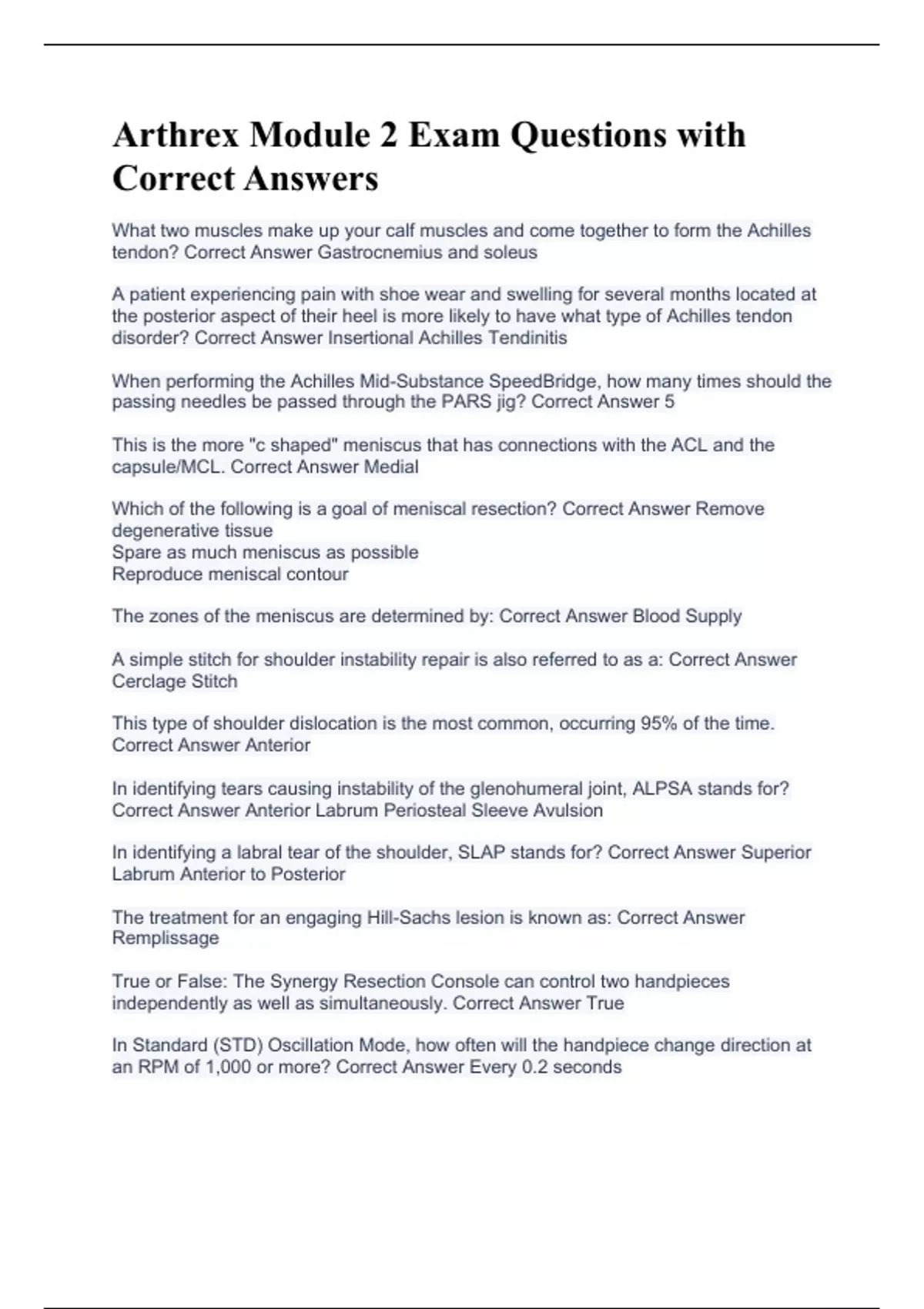 Arthrex Module 2 Exam Questions with Correct Answers

What two muscles make up your calf muscles and come together to form the Achilles tendon? Correct Answer Gastrocnemius and soleus

A patient experiencing pain with shoe wear and swelling for several months located at the posterior aspect of their heel is more likely to have what type of Achilles tendon disorder? Correct Answer Insertional Achilles Tendinitis

When performing the Achilles Mid-Substance SpeedBridge, how many times should the passing needles be passed through the PARS jig? Correct Answer 5

This is the more "c shaped" meniscus that has connections with the ACL and the capsule/MCL. Correct Answer Medial

Which of the following is a goal of meniscal resection? Correct Answer Remove degenerative tissue
Spare as much meniscus as possible
Reproduce meniscal contour

The zones of the meniscus are determined by: Correct Answer Blood Supply

A simple stitch for shoulder instability repair is also referred to as a: Correct Answer Cerclage Stitch

This type of shoulder dislocation is the most common, occurring 95% of the time. Correct Answer Anterior

In identifying tears causing instability of the glenohumeral joint, ALPSA stands for? Correct Answer Anterior Labrum Periosteal Sleeve Avulsion

In identifying a labral tear of the shoulder, SLAP stands for? Correct Answer Superior Labrum Anterior to Posterior

The treatment for an engaging Hill-Sachs lesion is known as: Correct Answer Remplissage

True or False: The Synergy Resection Console can control two handpieces independently as well as simultaneously. Correct Answer True

In Standard (STD) Oscillation Mode, how often will the handpiece change direction at an RPM of 1,000 or more? Correct Answer Every 0.2 seconds